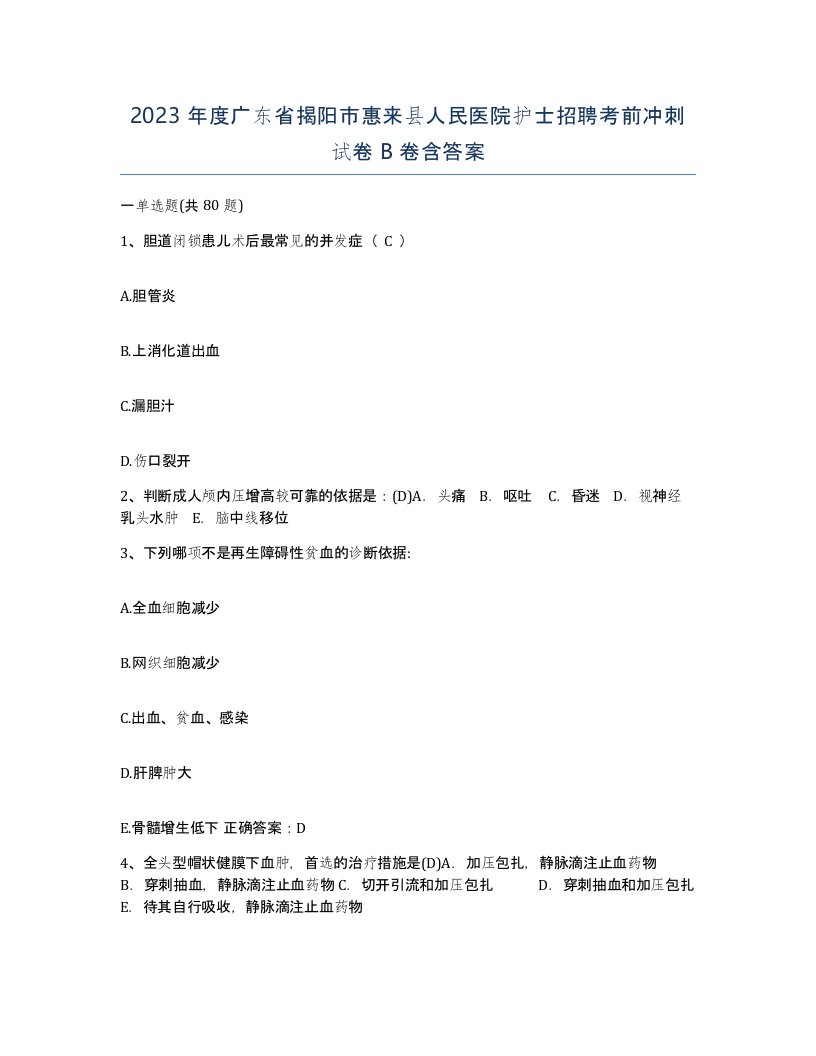 2023 年度广东省揭阳市惠来县人民医院护士招聘考前冲刺试卷 B 卷含答案

一单选题(共 80 题)

1、胆道闭锁患儿术后最常见的并发症（ C ）

A.胆管炎

B.上消化道出血

C.漏胆汁

D.伤口裂开

2、判断成人颅内压增高较可靠的依据是：(D)A. 头痛 B. 呕吐 C. 昏迷 D. 视神经乳头水肿 E. 脑中线移位

3、下列哪项不是再生障碍性贫血的诊断依据:

A.全血细胞减少

B.网织细胞减少

C.出血、贫血、感染

D.肝脾肿大

E.骨髓增生低下 正确答案：D

4、全头型帽状健膜下血肿，首选的治疗措施是(D)A. 加压包扎，静脉滴注止血药物 B. 穿刺抽血，静脉滴注止血药物 C. 切开引流和加压包扎 D. 穿刺抽血和加压包扎 E. 待其自行吸收，静脉滴注止血药物